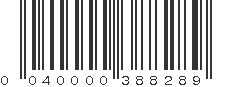 0 040000 388289